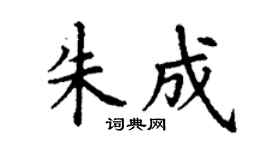 朱成
词典网